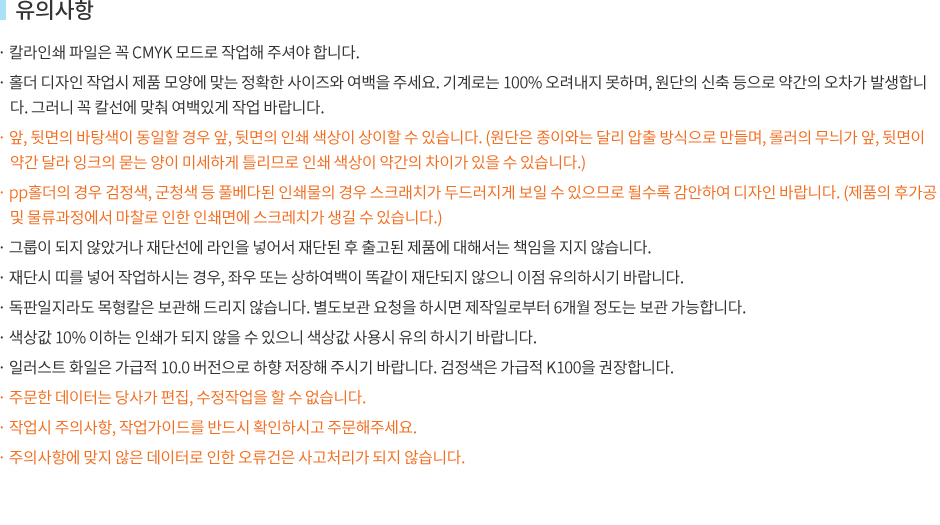 유의사항

· 칼라인쇄 파일은 꼭 CMYK 모드로 작업해 주셔야 합니다.

· 홀더 디자인 작업시 제품 모양에 맞는 정확한 사이즈와 여백을 주세요. 기계로는 100% 오려내지 못하며, 원단의 신축 등으로 약간의 오차가 발생합니다. 그러니 꼭 칼선에 맞춰 여백있게 작업 바랍니다.

· 앞, 뒷면의 바탕색이 동일할 경우 앞, 뒷면의 인쇄 색상이 상이할 수 있습니다. (원단은 종이와는 달리 압출 방식으로 만들며, 롤러의 무늬가 앞, 뒷면이 약간 달라 잉크의 묻는 양이 미세하게 틀리므로 인쇄 색상이 약간의 차이가 있을 수 있습니다.)

· pp홀더의 경우 검정색, 군청색 등 풀베다된 인쇄물의 경우 스크래치가 두드러지게 보일 수 있으므로 될수록 감안하여 디자인 바랍니다. (제품의 후가공 및 물류과정에서 마찰로 인한 인쇄면에 스크레치가 생길 수 있습니다.)

· 그룹이 되지 않았거나 재단선에 라인을 넣어서 재단된 후 출고된 제품에 대해서는 책임을 지지 않습니다.

· 재단시 띠를 넣어 작업하시는 경우, 좌우 또는 상하여백이 똑같이 재단되지 않으니 이점 유의하시기 바랍니다.

· 독판일지라도 목형칼은 보관해 드리지 않습니다. 별도보관 요청을 하시면 제작일로부터 6개월 정도는 보관 가능합니다.

· 색상값 10% 이하는 인쇄가 되지 않을 수 있으니 색상값 사용시 유의 하시기 바랍니다.

· 일러스트 화일은 가급적 10.0 버전으로 하향 저장해 주시기 바랍니다. 검정색은 가급적 K100을 권장합니다.

· 주문한 데이터는 당사가 편집, 수정작업을 할 수 없습니다.

· 작업시 주의사항, 작업가이드를 반드시 확인하시고 주문해주세요.

· 주의사항에 맞지 않은 데이터로 인한 오류건은 사고처리가 되지 않습니다.